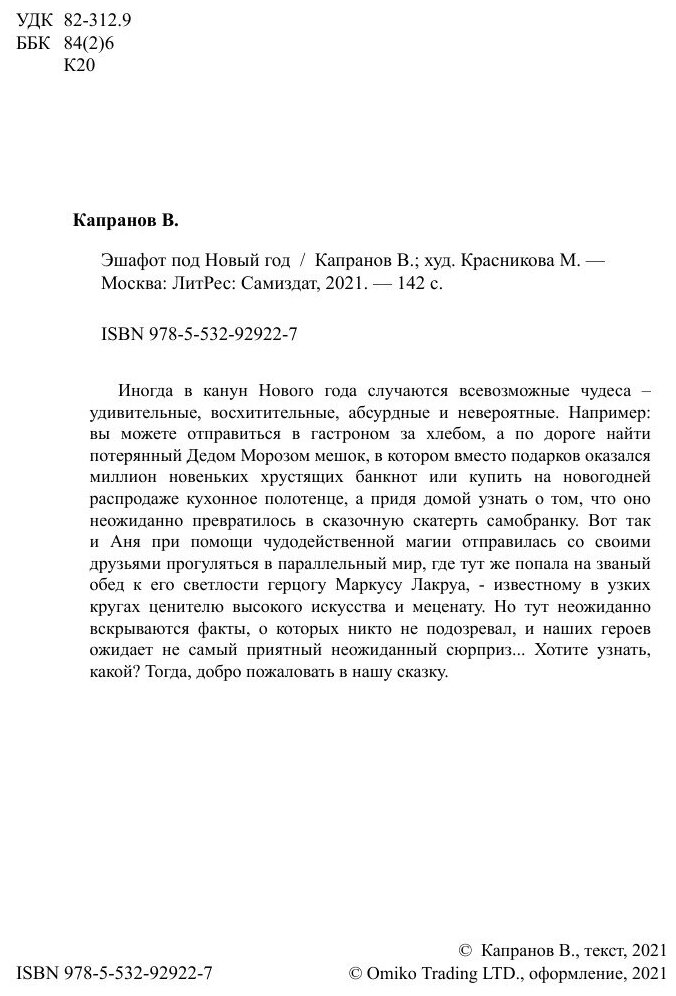 УДК 82-312.9
ББК 84(2)6
К20

**Капранов В.**

Эшафот под Новый год / Капранов В.; худ. Красникова М. — Москва: ЛитРес: Самиздат, 2021. — 142 с.

ISBN 978-5-532-92922-7

Иногда в канун Нового года случаются всевозможные чудеса – удивительные, восхитительные, абсурдные и невероятные. Например: вы можете отправиться в гастроном за хлебом, а по дороге найти потерянный Дедом Морозом мешок, в котором вместо подарков оказался миллион новеньких хрустящих банкнот или купить на новогодней распродаже кухонное полотенце, а придя домой узнать о том, что оно неожиданно превратилось в сказочную скатерть самобранку. Вот так и Аня при помощи чудодейственной магии отправилась со своими друзьями прогуляться в параллельный мир, где тут же попала на званый обед к его светлости герцогу Маркусу Лакруа, - известному в узких кругах ценителю высокого искусства и меценату. Но тут неожиданно вскрываются факты, о которых никто не подозревал, и наших героев ожидает не самый приятный неожиданный сюрприз... Хотите узнать, какой? Тогда, добро пожаловать в нашу сказку.

ISBN 978-5-532-92922-7

© Капранов В., текст, 2021
© Omiko Trading LTD., оформление, 2021